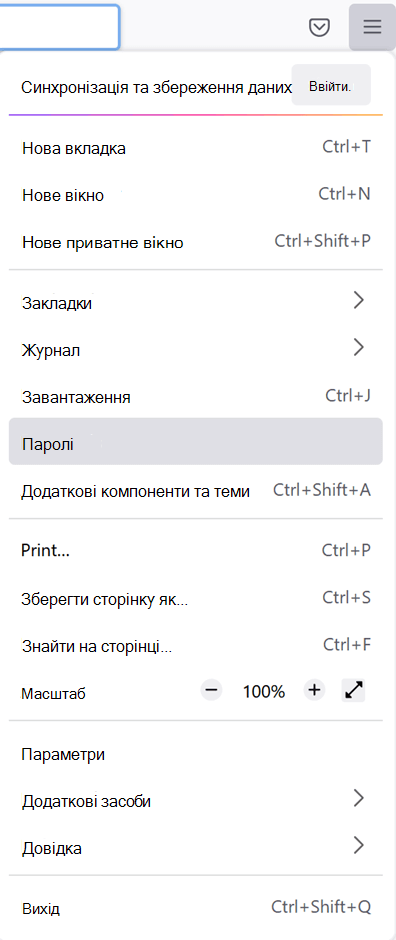 Синхронізація та збереження даних Ввійти.

Нова вкладка Ctrl+T

Нове вікно Ctrl+N

Нове приватне вікно Ctrl+Shift+P

Закладки

Журнал

Завантаження Ctrl+J

Паролі

Додаткові компоненти та теми Ctrl+Shift+A

Print... Ctrl+P

Зберегти сторінку як... Ctrl+S

Знайти на сторінці... Ctrl+F

Масштаб − 100% +

Параметри

Додаткові засоби

Довідка

Вихід Ctrl+Shift+Q